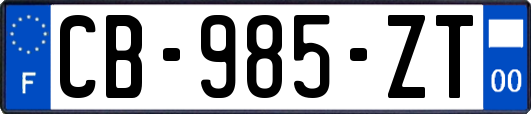 F
CB-985-ZT
00